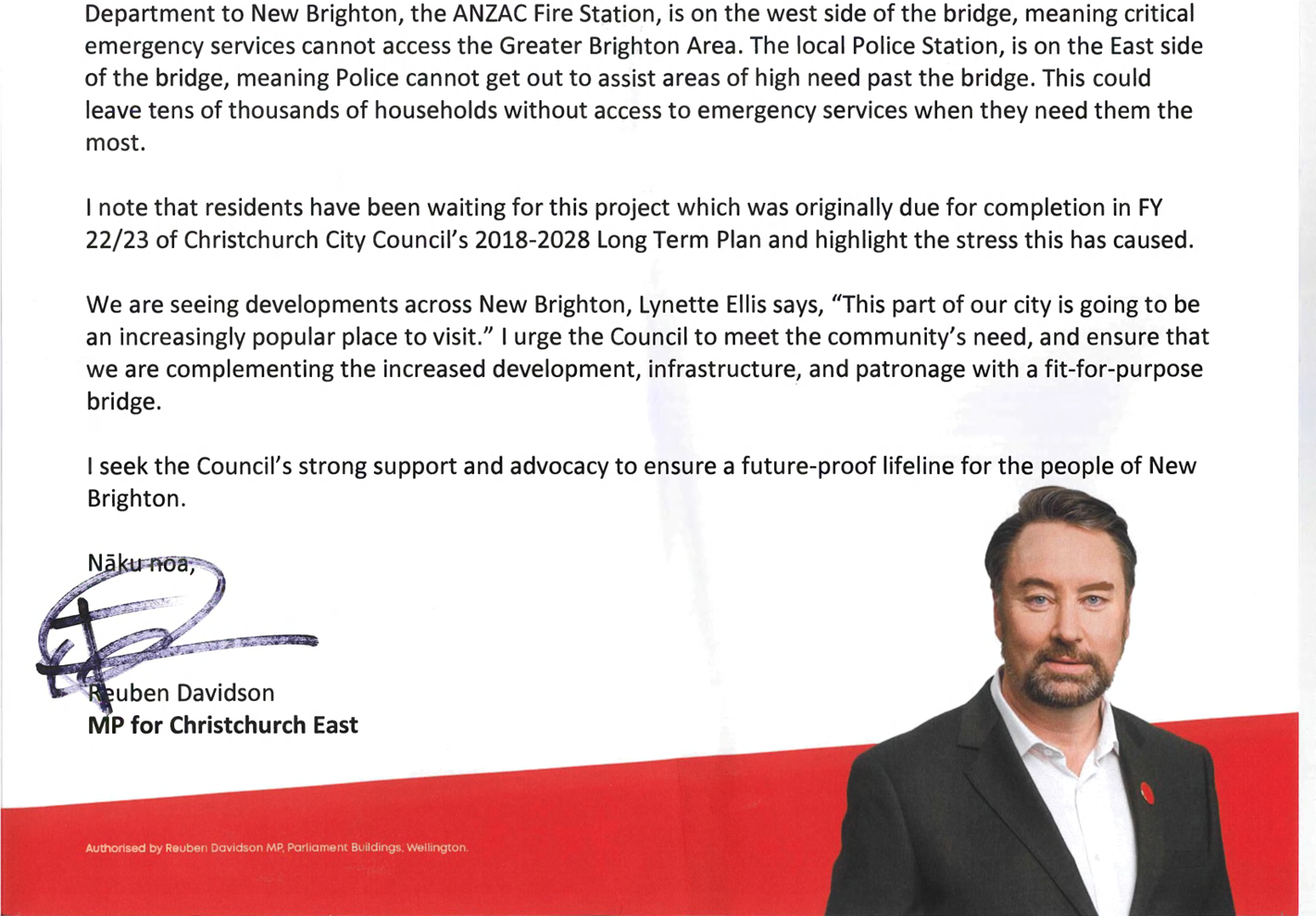 Department to New Brighton, the ANZAC Fire Station, is on the west side of the bridge, meaning critical emergency services cannot access the Greater Brighton Area. The local Police Station, is on the East side of the bridge, meaning Police cannot get out to assist areas of high need past the bridge. This could leave tens of thousands of households without access to emergency services when they need them the most.

I note that residents have been waiting for this project which was originally due for completion in FY 22/23 of Christchurch City Council's 2018-2028 Long Term Plan and highlight the stress this has caused.

We are seeing developments across New Brighton, Lynette Ellis says, "This part of our city is going to be an increasingly popular place to visit." I urge the Council to meet the community's need, and ensure that we are complementing the increased development, infrastructure, and patronage with a fit-for-purpose bridge.

I seek the Council's strong support and advocacy to ensure a future-proof lifeline for the people of New Brighton.

Nāku noa,

Reuben Davidson
MP for Christchurch East

Authorised by Reuben Davidson MP, Parliament Buildings, Wellington.